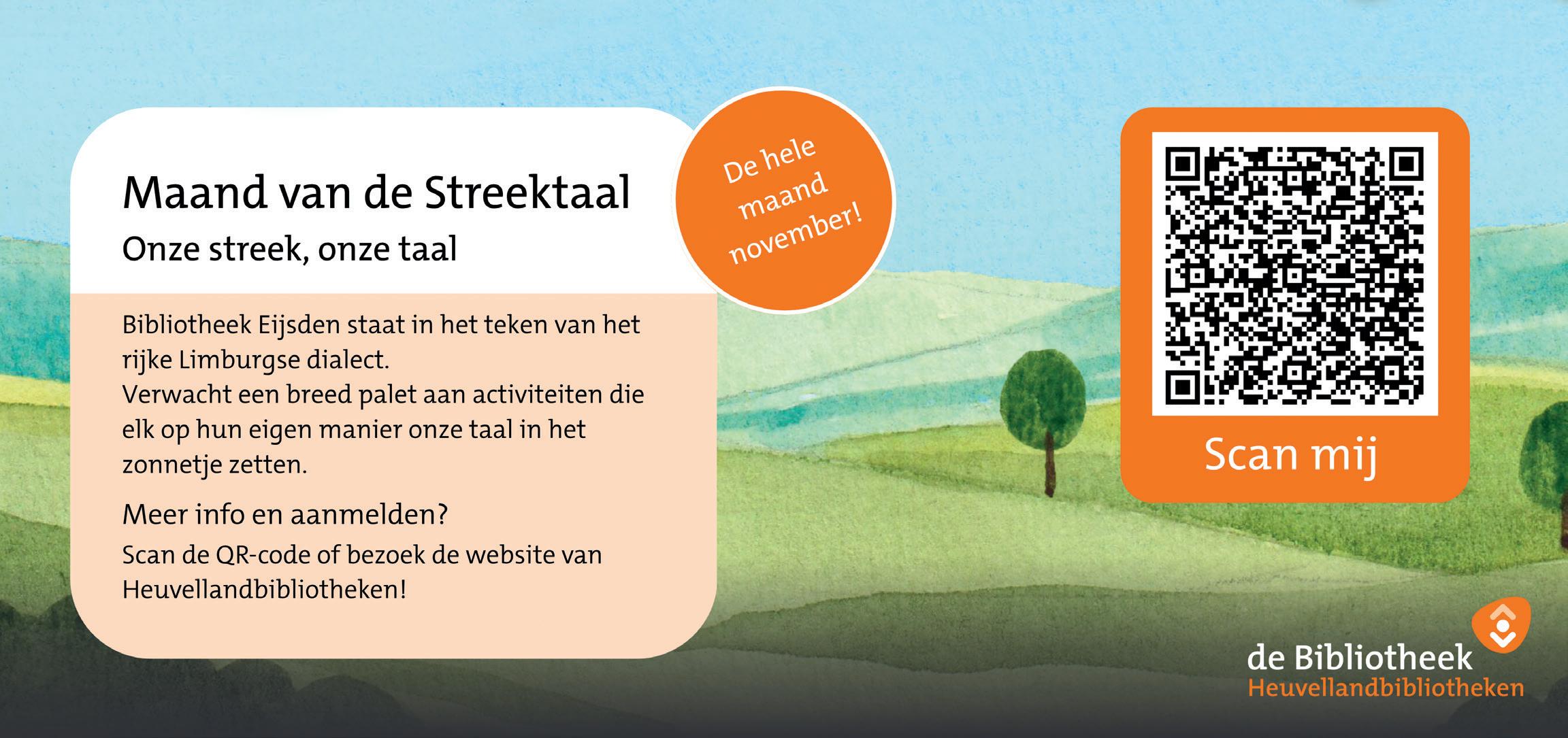 Maand van de Streektaal

Onze streek, onze taal

De hele maand november!

Bibliotheek Eijsden staat in het teken van het rijke Limburgse dialect.

Verwacht een breed palet aan activiteiten die elk op hun eigen manier onze taal in het zonnetje zetten.

Meer info en aanmelden?

Scan de QR-code of bezoek de website van Heuvellandbibliotheken!

Scan mij

de Bibliotheek
Heuvellandbibliotheken